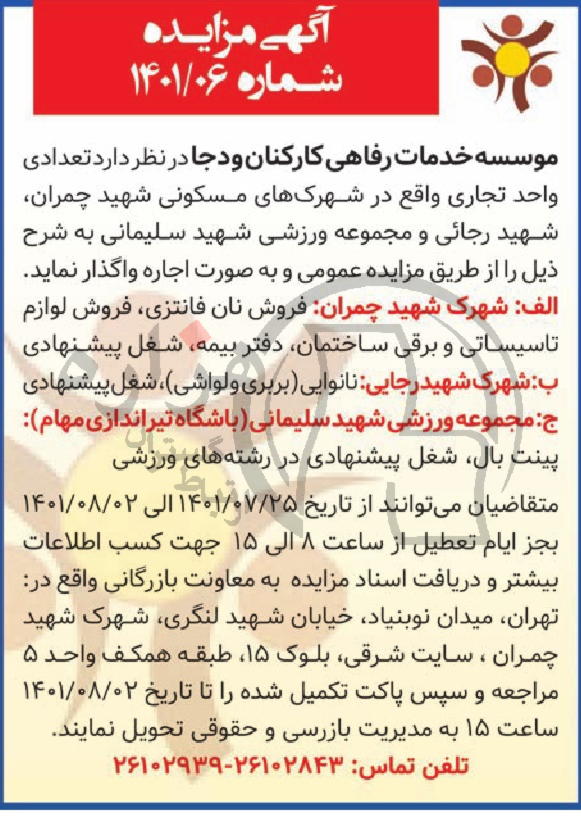 آگهی مزایده
شماره ۱۴۰۱/۰۶

موسسه خدمات رفاهی کارکنان ودجا در نظر دارد تعدادی واحد تجاری واقع در شهرک‌های مسکونی شهید چمران، شهید رجائی و مجموعه ورزشی شهید سلیمانی به شرح ذیل را از طریق مزایده عمومی و به صورت اجاره واگذار نماید.

الف: شهرک شهید چمران: فروش نان فانتزی، فروش لوازم تاسیساتی و برقی ساختمان، دفتر بیمه، شغل پیشنهادی
ب: شهرک شهید رجایی: نانوایی (بربری و لواشی)، شغل پیشنهادی
ج: مجموعه ورزشی شهید سلیمانی (باشگاه تیراندازی مهام): پینت بال، شغل پیشنهادی در رشته‌های ورزشی

متقاضیان می‌توانند از تاریخ ۱۴۰۱/۰۷/۲۵ الی ۱۴۰۱/۰۸/۰۲ بجز ایام تعطیل از ساعت ۸ الی ۱۵ جهت کسب اطلاعات بیشتر و دریافت اسناد مزایده به معاونت بازرگانی واقع در: تهران، میدان نوبنیاد، خیابان شهید لنگری، شهرک شهید چمران ، سایت شرقی، بلوک ۱۵، طبقه همکف واحد ۵ مراجعه و سپس پاکت تکمیل شده را تا تاریخ ۱۴۰۱/۰۸/۰۲ ساعت ۱۵ به مدیریت بازرسی و حقوقی تحویل نمایند.

تلفن تماس: ۲۶۱۰۲۸۴۳-۲۶۱۰۲۹۳۹